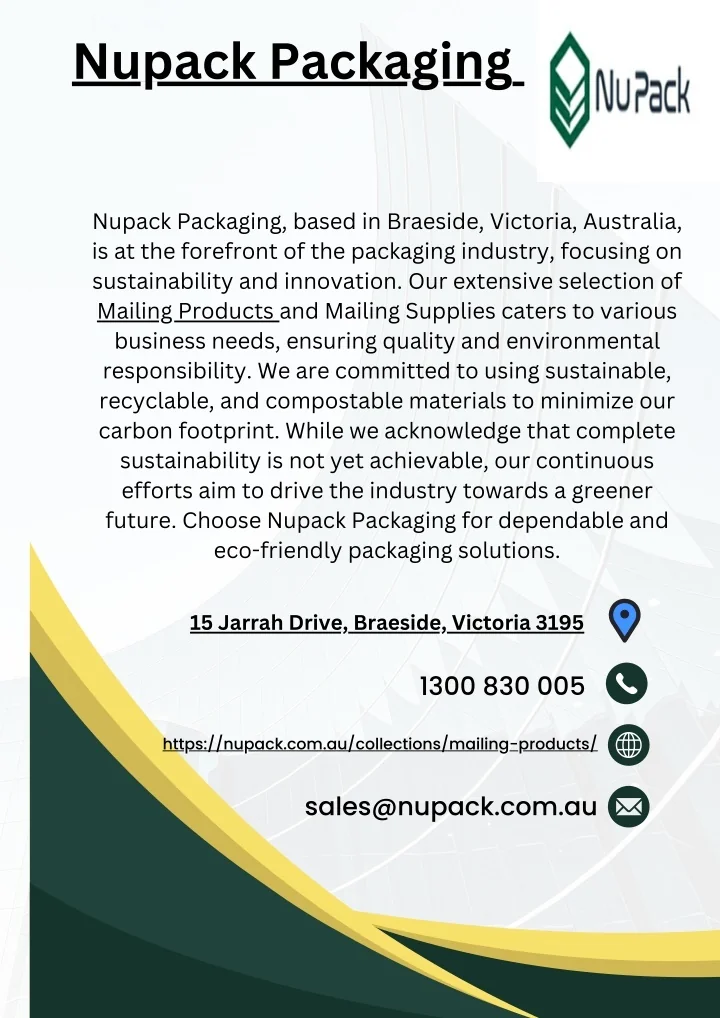 Nupack Packaging

NuPack

Nupack Packaging, based in Braeside, Victoria, Australia, is at the forefront of the packaging industry, focusing on sustainability and innovation. Our extensive selection of Mailing Products and Mailing Supplies caters to various business needs, ensuring quality and environmental responsibility. We are committed to using sustainable, recyclable, and compostable materials to minimize our carbon footprint. While we acknowledge that complete sustainability is not yet achievable, our continuous efforts aim to drive the industry towards a greener future. Choose Nupack Packaging for dependable and eco-friendly packaging solutions.

15 Jarrah Drive, Braeside, Victoria 3195

1300 830 005

https://nupack.com.au/collections/mailing-products/

sales@nupack.com.au